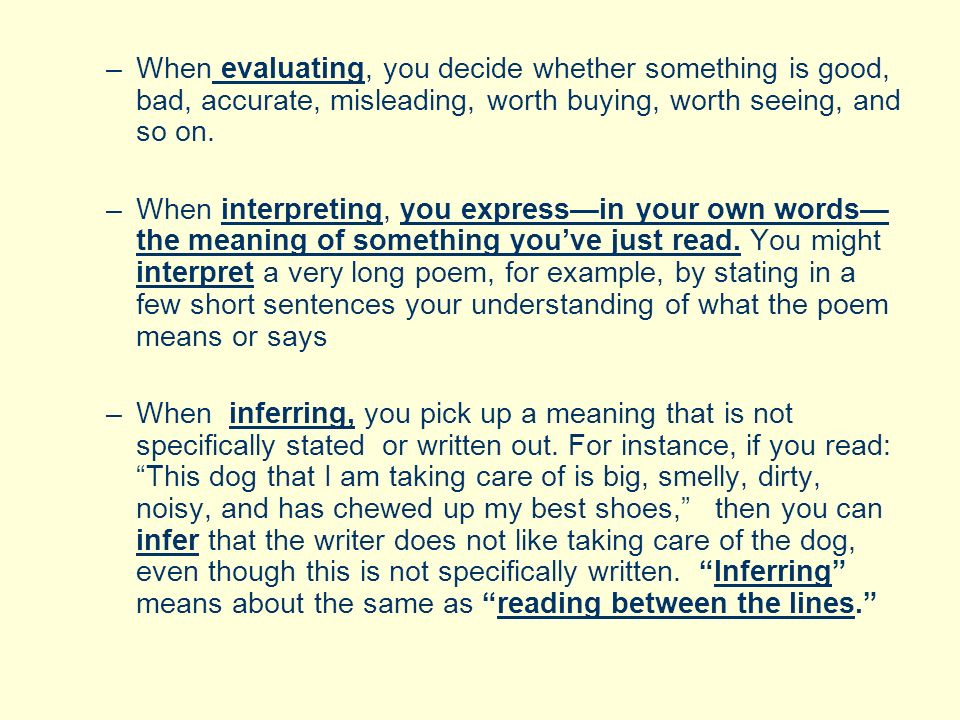 – When evaluating, you decide whether something is good, bad, accurate, misleading, worth buying, worth seeing, and so on.

– When interpreting, you express—in your own words—the meaning of something you've just read. You might interpret a very long poem, for example, by stating in a few short sentences your understanding of what the poem means or says

– When inferring, you pick up a meaning that is not specifically stated or written out. For instance, if you read: "This dog that I am taking care of is big, smelly, dirty, noisy, and has chewed up my best shoes," then you can infer that the writer does not like taking care of the dog, even though this is not specifically written. "Inferring" means about the same as "reading between the lines."